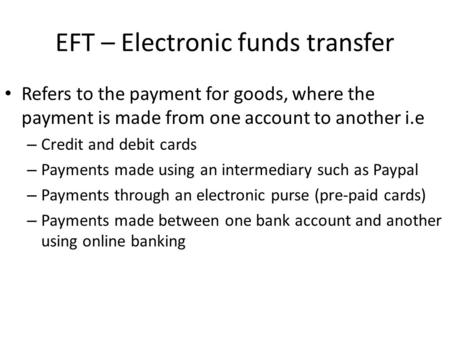 EFT – Electronic funds transfer

• Refers to the payment for goods, where the payment is made from one account to another i.e
– Credit and debit cards
– Payments made using an intermediary such as Paypal
– Payments through an electronic purse (pre-paid cards)
– Payments made between one bank account and another using online banking